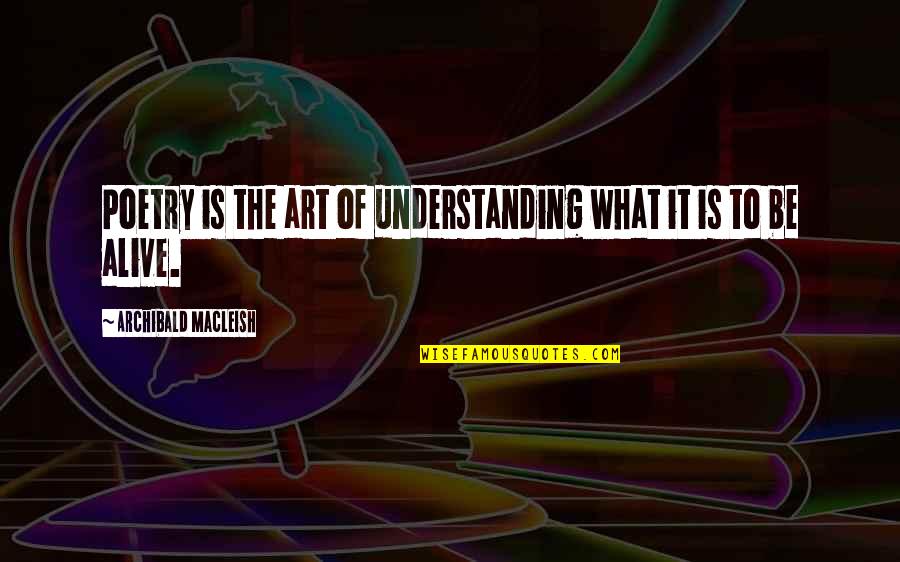 POETRY IS THE ART OF UNDERSTANDING WHAT IT IS TO BE ALIVE.

~ ARCHIBALD MACLEISH

WISEFAMOUSQUOTES.COM